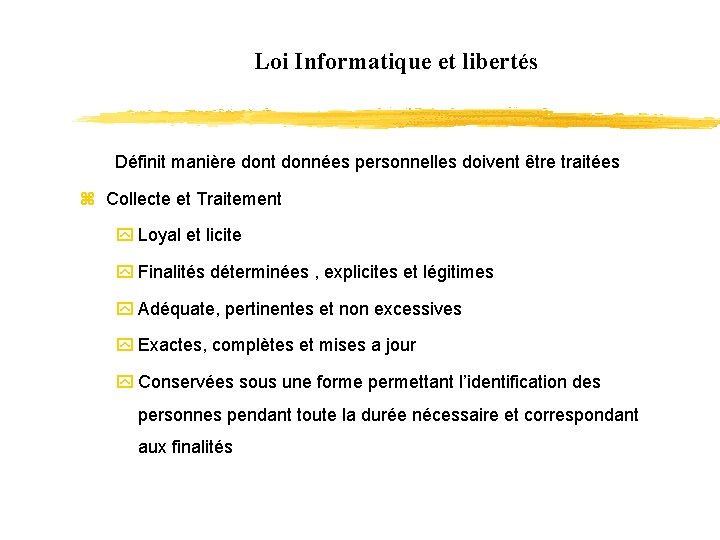 Loi Informatique et libertés

Définit manière dont données personnelles doivent être traitées

Collecte et Traitement

Loyal et licite

Finalités déterminées , explicites et légitimes

Adéquate, pertinentes et non excessives

Exactes, complètes et mises a jour

Conservées sous une forme permettant l'identification des personnes pendant toute la durée nécessaire et correspondant aux finalités